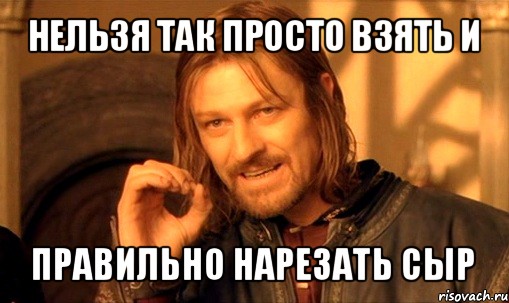 НЕЛЬЗЯ ТАК ПРОСТО ВЗЯТЬ И

ПРАВИЛЬНО НАРЕЗАТЬ СЫР

risovach.ru